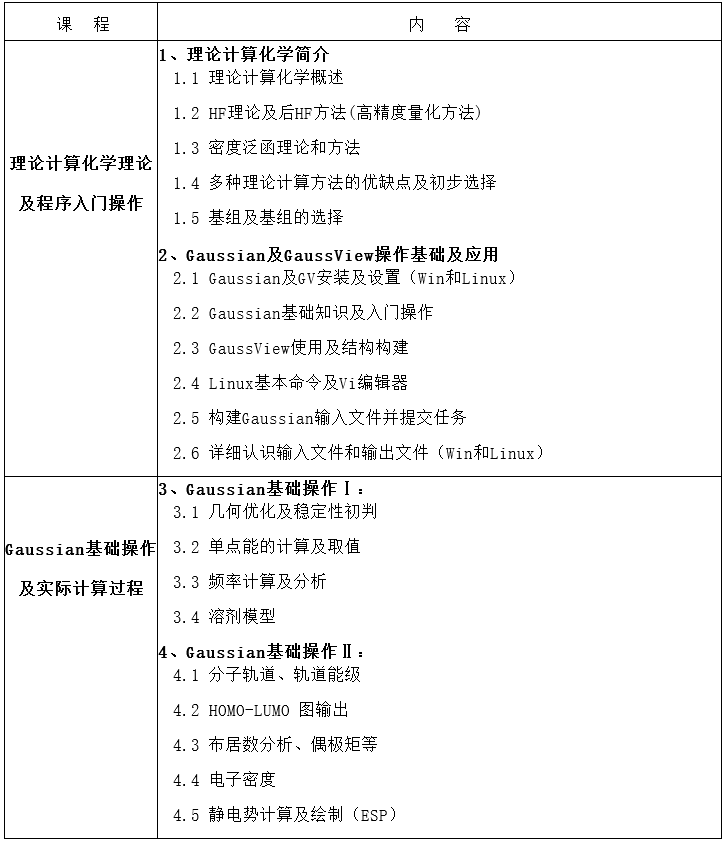 | 课　程 | 内　容 |
|---|---|
| 理论计算化学理论及程序入门操作 | 1、理论计算化学简介<br>1.1 理论计算化学概述<br>1.2 HF理论及后HF方法(高精度量化方法)<br>1.3 密度泛函理论和方法<br>1.4 多种理论计算方法的优缺点及初步选择<br>1.5 基组及基组的选择<br>2、Gaussian及GaussView操作基础及应用<br>2.1 Gaussian及GV安装及设置（Win和Linux）<br>2.2 Gaussian基础知识及入门操作<br>2.3 GaussView使用及结构构建<br>2.4 Linux基本命令及Vi编辑器<br>2.5 构建Gaussian输入文件并提交任务<br>2.6 详细认识输入文件和输出文件（Win和Linux） |
| Gaussian基础操作及实际计算过程 | 3、Gaussian基础操作Ⅰ：<br>3.1 几何优化及稳定性初判<br>3.2 单点能的计算及取值<br>3.3 频率计算及分析<br>3.4 溶剂模型<br>4、Gaussian基础操作Ⅱ：<br>4.1 分子轨道、轨道能级<br>4.2 HOMO-LUMO 图输出<br>4.3 布居数分析、偶极矩等<br>4.4 电子密度<br>4.5 静电势计算及绘制（ESP） |